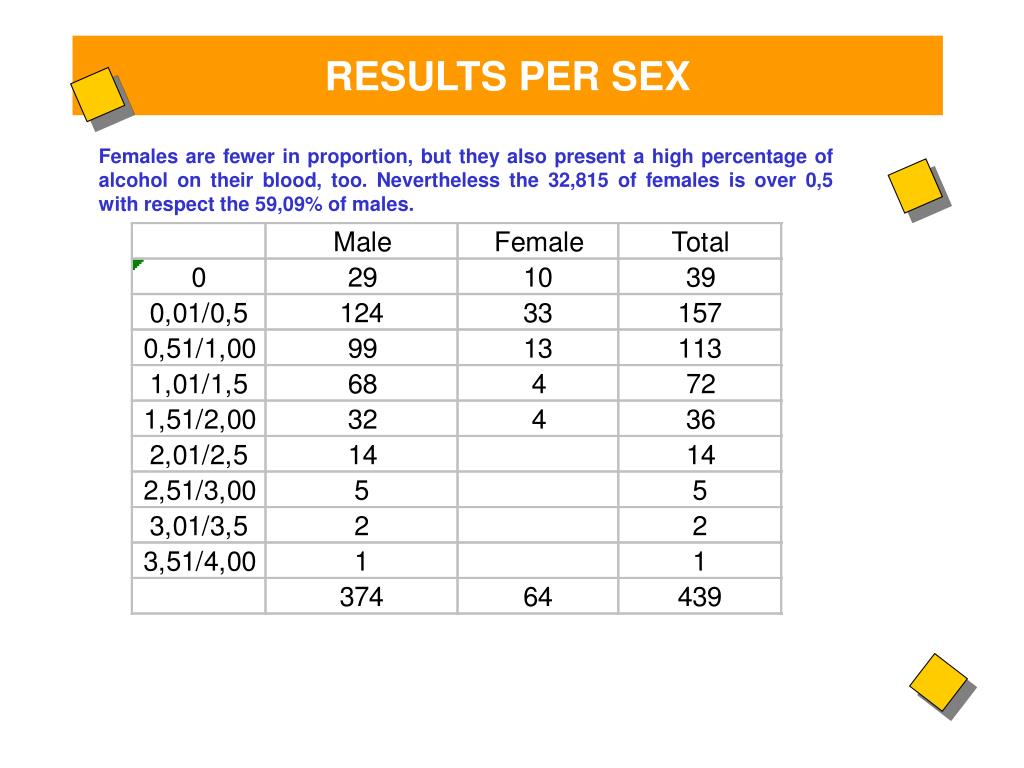 RESULTS PER SEX

Females are fewer in proportion, but they also present a high percentage of alcohol on their blood, too. Nevertheless the 32,815 of females is over 0,5 with respect the 59,09% of males.

| | Male | Female | Total |
|---|---|---|---|
| 0 | 29 | 10 | 39 |
| 0,01/0,5 | 124 | 33 | 157 |
| 0,51/1,00 | 99 | 13 | 113 |
| 1,01/1,5 | 68 | 4 | 72 |
| 1,51/2,00 | 32 | 4 | 36 |
| 2,01/2,5 | 14 | | 14 |
| 2,51/3,00 | 5 | | 5 |
| 3,01/3,5 | 2 | | 2 |
| 3,51/4,00 | 1 | | 1 |
| | 374 | 64 | 439 |